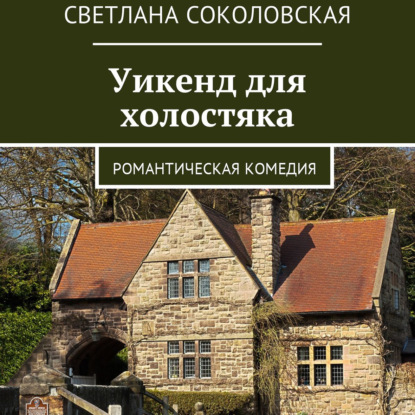 СВЕТЛАНА СОКОЛОВСКАЯ

Уикенд для холостяка

РОМАНТИЧЕСКАЯ КОМЕДИЯ